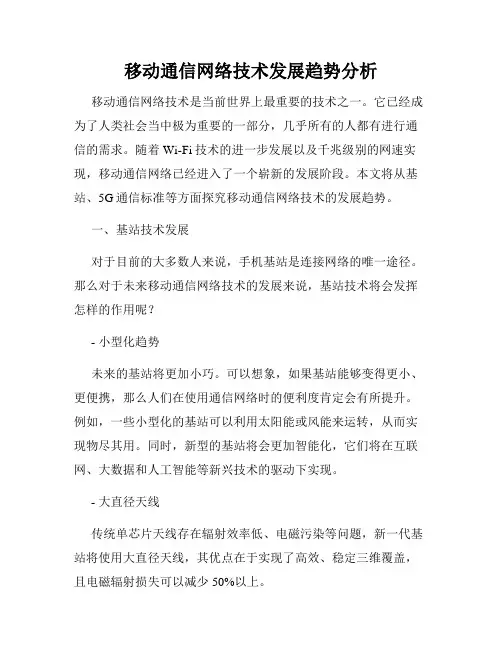 移动通信网络技术发展趋势分析

移动通信网络技术是当前世界上最重要的技术之一。它已经成为了人类社会当中极为重要的一部分，几乎所有的人都有进行通信的需求。随着 Wi-Fi 技术的进一步发展以及千兆级别的网速实现，移动通信网络已经进入了一个崭新的发展阶段。本文将从基站、5G 通信标准等方面探究移动通信网络技术的发展趋势。

一、基站技术发展

对于目前的大多数人来说，手机基站是连接网络的唯一途径。那么对于未来移动通信网络技术的发展来说，基站技术将会发挥怎样的作用呢？

- 小型化趋势

未来的基站将更加小巧。可以想象，如果基站能够变得更小、更便携，那么人们在使用通信网络时的便利度肯定会有所提升。例如，一些小型化的基站可以利用太阳能或风能来运转，从而实现物尽其用。同时，新型的基站将会更加智能化，它们将在互联网、大数据和人工智能等新兴技术的驱动下实现。

- 大直径天线

传统单芯片天线存在辐射效率低、电磁污染等问题，新一代基站将使用大直径天线，其优点在于实现了高效、稳定三维覆盖，且电磁辐射损失可以减少 50%以上。